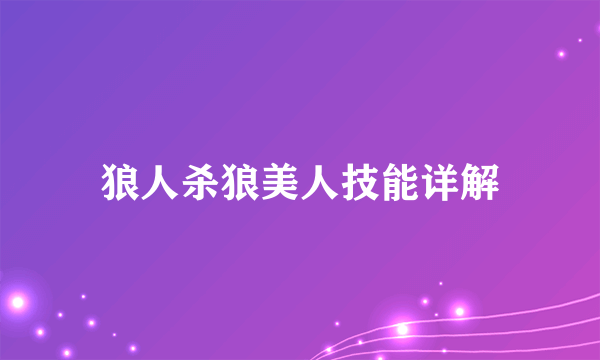 狼人杀狼美人技能详解